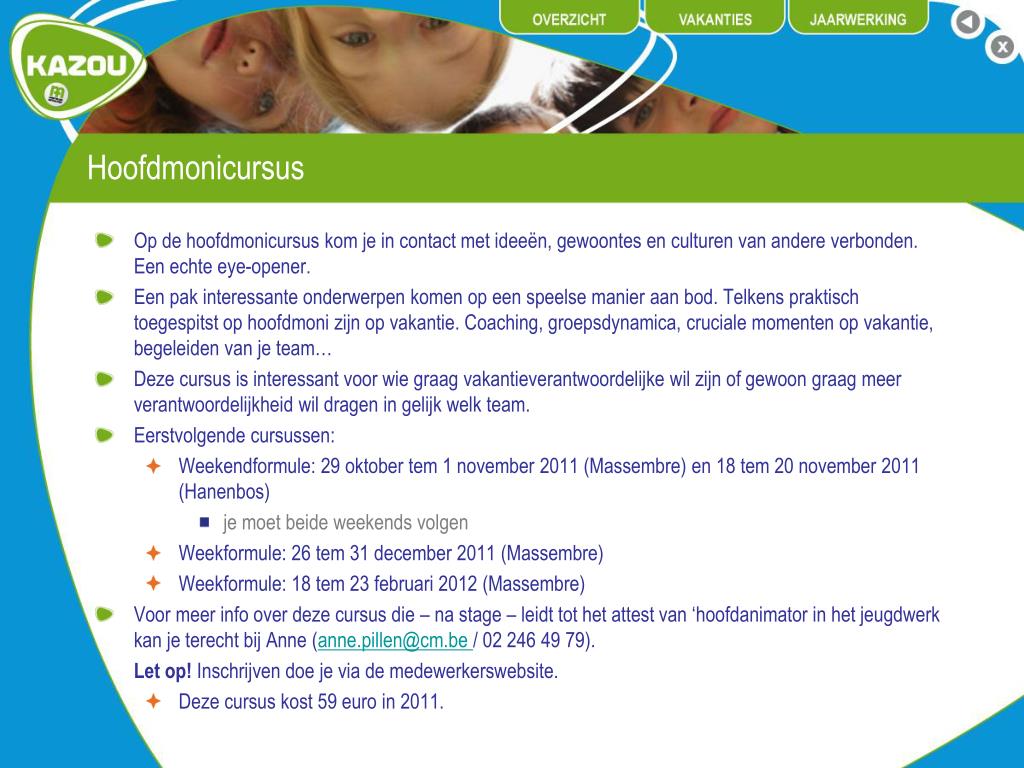 KAZOU

OVERZICHT VAKANTIES JAARWERKING

Hoofdmonicursus

Op de hoofdmonicursus kom je in contact met ideeën, gewoontes en culturen van andere verbonden. Een echte eye-opener.

Een pak interessante onderwerpen komen op een speelse manier aan bod. Telkens praktisch toegespitst op hoofdmoni zijn op vakantie. Coaching, groepsdynamica, cruciale momenten op vakantie, begeleiden van je team…

Deze cursus is interessant voor wie graag vakantieverantwoordelijke wil zijn of gewoon graag meer verantwoordelijkheid wil dragen in gelijk welk team.

Eerstvolgende cursussen:

Weekendformule: 29 oktober tem 1 november 2011 (Massembre) en 18 tem 20 november 2011 (Hanenbos)

je moet beide weekends volgen

Weekformule: 26 tem 31 december 2011 (Massembre)

Weekformule: 18 tem 23 februari 2012 (Massembre)

Voor meer info over deze cursus die – na stage – leidt tot het attest van ‘hoofdanimator in het jeugdwerk kan je terecht bij Anne (anne.pillen@cm.be / 02 246 49 79).

Let op! Inschrijven doe je via de medewerkerswebsite.

Deze cursus kost 59 euro in 2011.